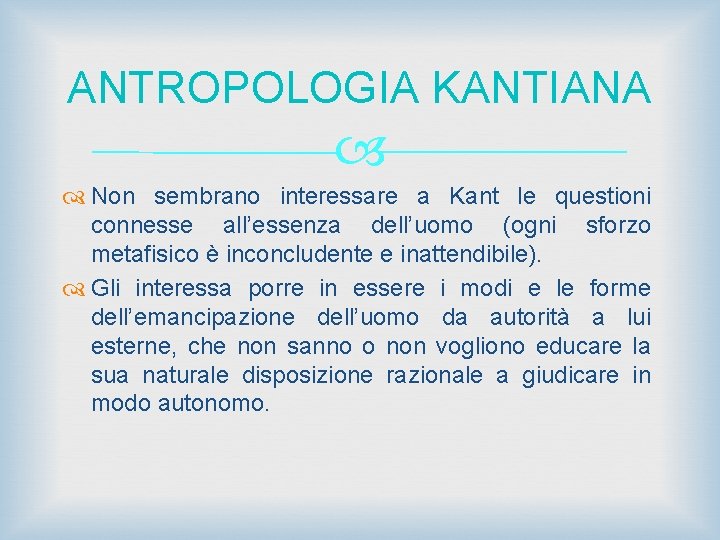 ANTROPOLOGIA KANTIANA

Non sembrano interessare a Kant le questioni connesse all’essenza dell’uomo (ogni sforzo metafisico è inconcludente e inattendibile).

Gli interessa porre in essere i modi e le forme dell’emancipazione dell’uomo da autorità a lui esterne, che non sanno o non vogliono educare la sua naturale disposizione razionale a giudicare in modo autonomo.